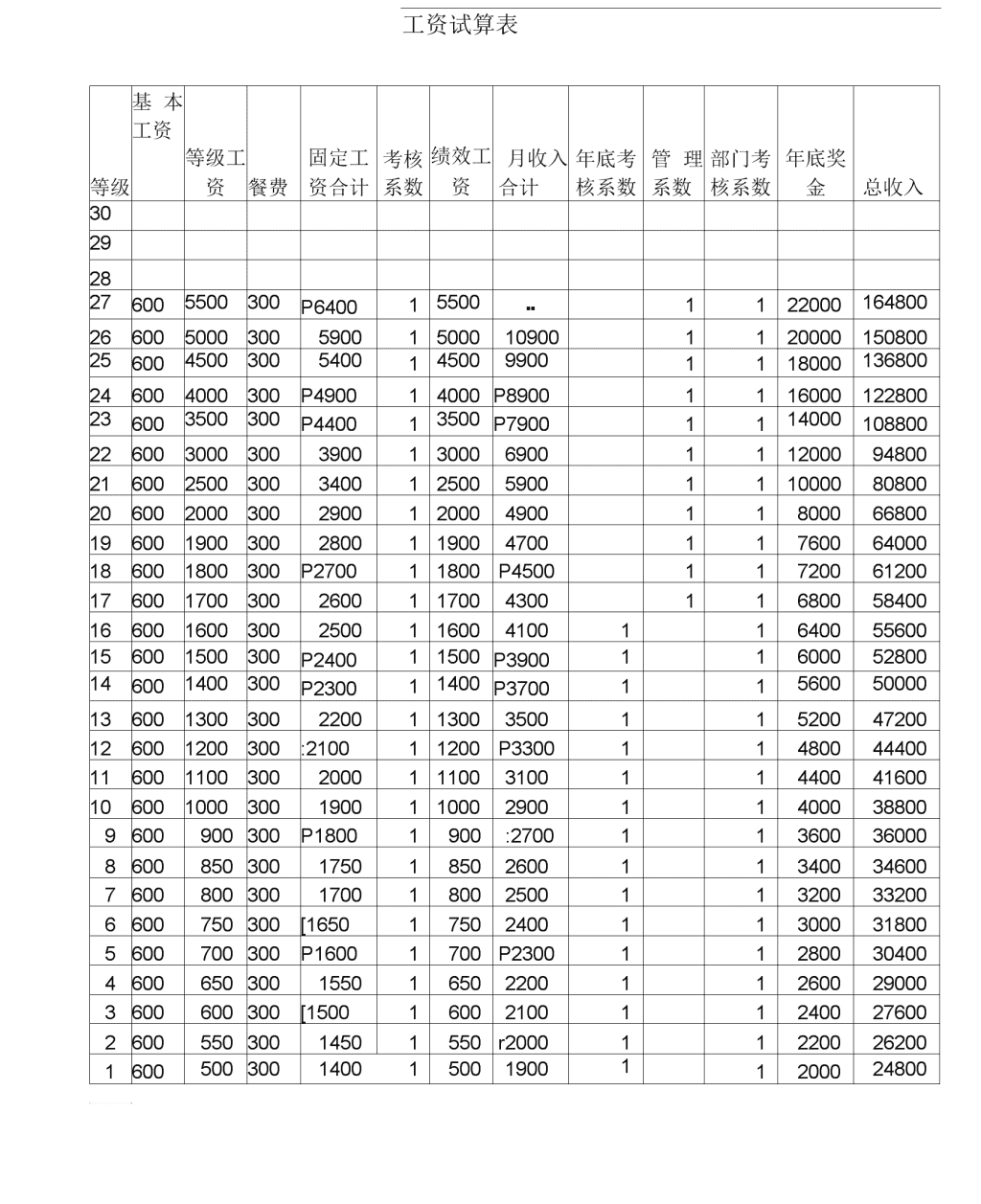 工资试算表

| 等级 | 基本工资 | 等级工资 | 餐费 | 固定工资合计 | 考核系数 | 绩效工资 | 月收入合计 | 年底考核系数 | 管理系数 | 部门考核系数 | 年底奖金 | 总收入 |
|---|---|---|---|---|---|---|---|---|---|---|---|---|
| 30 | | | | | | | | | | | | |
| 29 | | | | | | | | | | | | |
| 28 | | | | | | | | | | | | |
| 27 | 600 | 5500 | 300 | P6400 | 1 | 5500 | .. | | 1 | 1 | 22000 | 164800 |
| 26 | 600 | 5000 | 300 | 5900 | 1 | 5000 | 10900 | | 1 | 1 | 20000 | 150800 |
| 25 | 600 | 4500 | 300 | 5400 | 1 | 4500 | 9900 | | 1 | 1 | 18000 | 136800 |
| 24 | 600 | 4000 | 300 | P4900 | 1 | 4000 | P8900 | | 1 | 1 | 16000 | 122800 |
| 23 | 600 | 3500 | 300 | P4400 | 1 | 3500 | P7900 | | 1 | 1 | 14000 | 108800 |
| 22 | 600 | 3000 | 300 | 3900 | 1 | 3000 | 6900 | | 1 | 1 | 12000 | 94800 |
| 21 | 600 | 2500 | 300 | 3400 | 1 | 2500 | 5900 | | 1 | 1 | 10000 | 80800 |
| 20 | 600 | 2000 | 300 | 2900 | 1 | 2000 | 4900 | | 1 | 1 | 8000 | 66800 |
| 19 | 600 | 1900 | 300 | 2800 | 1 | 1900 | 4700 | | 1 | 1 | 7600 | 64000 |
| 18 | 600 | 1800 | 300 | P2700 | 1 | 1800 | P4500 | | 1 | 1 | 7200 | 61200 |
| 17 | 600 | 1700 | 300 | 2600 | 1 | 1700 | 4300 | | 1 | 1 | 6800 | 58400 |
| 16 | 600 | 1600 | 300 | 2500 | 1 | 1600 | 4100 | 1 | | 1 | 6400 | 55600 |
| 15 | 600 | 1500 | 300 | P2400 | 1 | 1500 | P3900 | 1 | | 1 | 6000 | 52800 |
| 14 | 600 | 1400 | 300 | P2300 | 1 | 1400 | P3700 | 1 | | 1 | 5600 | 50000 |
| 13 | 600 | 1300 | 300 | 2200 | 1 | 1300 | 3500 | 1 | | 1 | 5200 | 47200 |
| 12 | 600 | 1200 | 300 | :2100 | 1 | 1200 | P3300 | 1 | | 1 | 4800 | 44400 |
| 11 | 600 | 1100 | 300 | 2000 | 1 | 1100 | 3100 | 1 | | 1 | 4400 | 41600 |
| 10 | 600 | 1000 | 300 | 1900 | 1 | 1000 | 2900 | 1 | | 1 | 4000 | 38800 |
| 9 | 600 | 900 | 300 | P1800 | 1 | 900 | :2700 | 1 | | 1 | 3600 | 36000 |
| 8 | 600 | 850 | 300 | 1750 | 1 | 850 | 2600 | 1 | | 1 | 3400 | 34600 |
| 7 | 600 | 800 | 300 | 1700 | 1 | 800 | 2500 | 1 | | 1 | 3200 | 33200 |
| 6 | 600 | 750 | 300 | [1650 | 1 | 750 | 2400 | 1 | | 1 | 3000 | 31800 |
| 5 | 600 | 700 | 300 | P1600 | 1 | 700 | P2300 | 1 | | 1 | 2800 | 30400 |
| 4 | 600 | 650 | 300 | 1550 | 1 | 650 | 2200 | 1 | | 1 | 2600 | 29000 |
| 3 | 600 | 600 | 300 | [1500 | 1 | 600 | 2100 | 1 | | 1 | 2400 | 27600 |
| 2 | 600 | 550 | 300 | 1450 | 1 | 550 | r2000 | 1 | | 1 | 2200 | 26200 |
| 1 | 600 | 500 | 300 | 1400 | 1 | 500 | 1900 | 1 | | 1 | 2000 | 24800 |